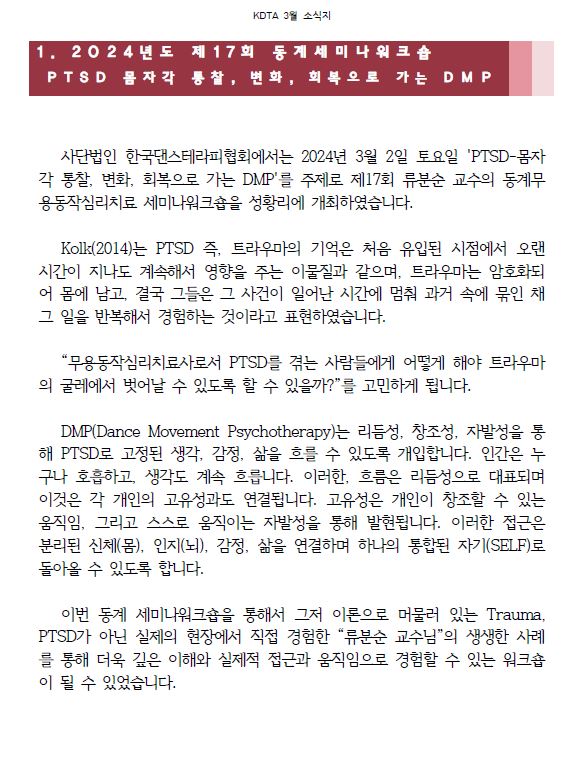 KDTA 3월 소식지

1. 2024년도 제17회 동계세미나워크숍
PTSD 몸자각 통찰, 변화, 회복으로 가는 DMP

사단법인 한국댄스테라피협회에서는 2024년 3월 2일 토요일 'PTSD-몸자각 통찰, 변화, 회복으로 가는 DMP'를 주제로 제17회 류분순 교수의 동계무용동작심리치료 세미나워크숍을 성황리에 개최하였습니다.

Kolk(2014)는 PTSD 즉, 트라우마의 기억은 처음 유입된 시점에서 오랜 시간이 지나도 계속해서 영향을 주는 이물질과 같으며, 트라우마는 암호화되어 몸에 남고, 결국 그들은 그 사건이 일어난 시간에 멈춰 과거 속에 묶인 채 그 일을 반복해서 경험하는 것이라고 표현하였습니다.

"무용동작심리치료사로서 PTSD를 겪는 사람들에게 어떻게 해야 트라우마의 굴레에서 벗어날 수 있도록 할 수 있을까?"를 고민하게 됩니다.

DMP(Dance Movement Psychotherapy)는 리듬성, 창조성, 자발성을 통해 PTSD로 고정된 생각, 감정, 삶을 흐를 수 있도록 개입합니다. 인간은 누구나 호흡하고, 생각도 계속 흐릅니다. 이러한, 흐름은 리듬성으로 대표되며 이것은 각 개인의 고유성과도 연결됩니다. 고유성은 개인이 창조할 수 있는 움직임, 그리고 스스로 움직이는 자발성을 통해 발현됩니다. 이러한 접근은 분리된 신체(몸), 인지(뇌), 감정, 삶을 연결하며 하나의 통합된 자기(SELF)로 돌아올 수 있도록 합니다.

이번 동계 세미나워크숍을 통해서 그저 이론으로 머물러 있는 Trauma, PTSD가 아닌 실제의 현장에서 직접 경험한 "류분순 교수님"의 생생한 사례를 통해 더욱 깊은 이해와 실제적 접근과 움직임으로 경험할 수 있는 워크숍이 될 수 있었습니다.